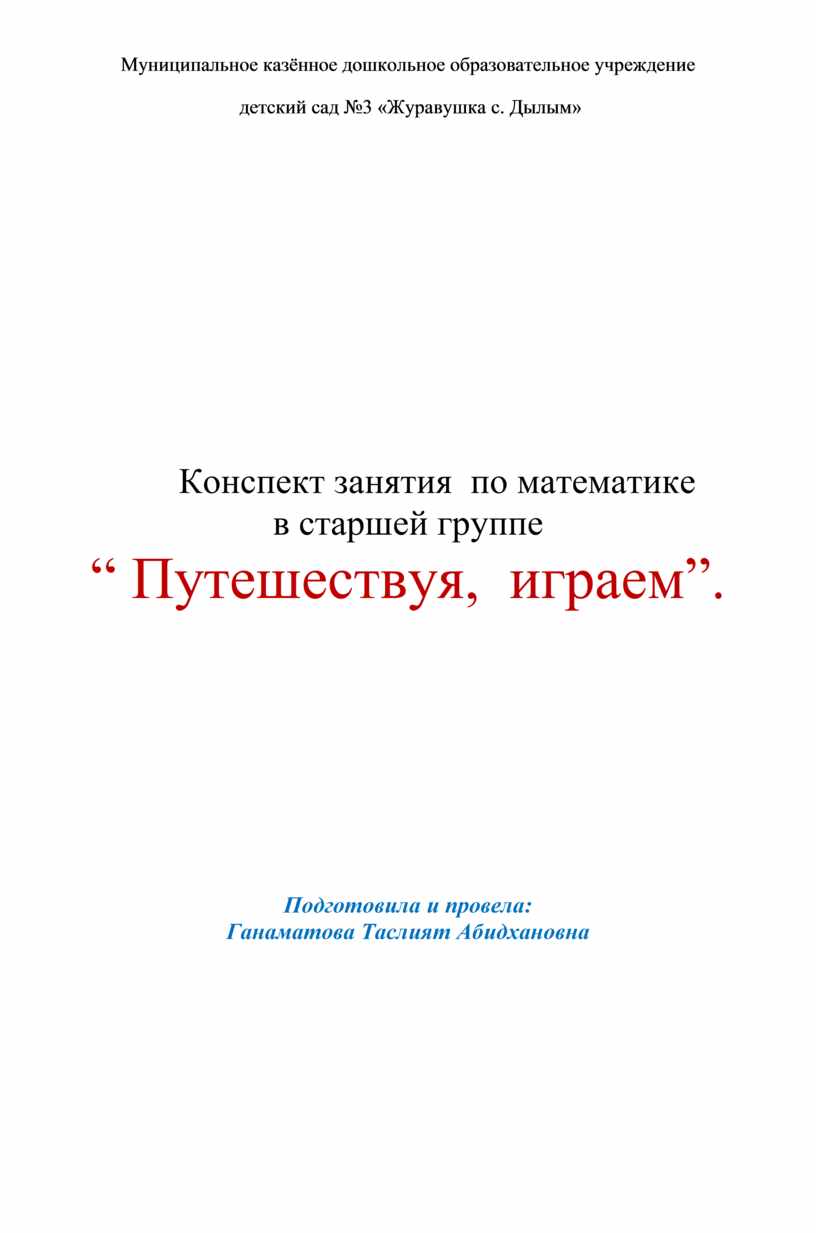 Муниципальное казённое дошкольное образовательное учреждение

детский сад №3 «Журавушка с. Дылым»

Конспект занятия по математике
в старшей группе

“ Путешествуя, играем”.

Подготовила и провела:
Ганаматова Таслият Абидхановна